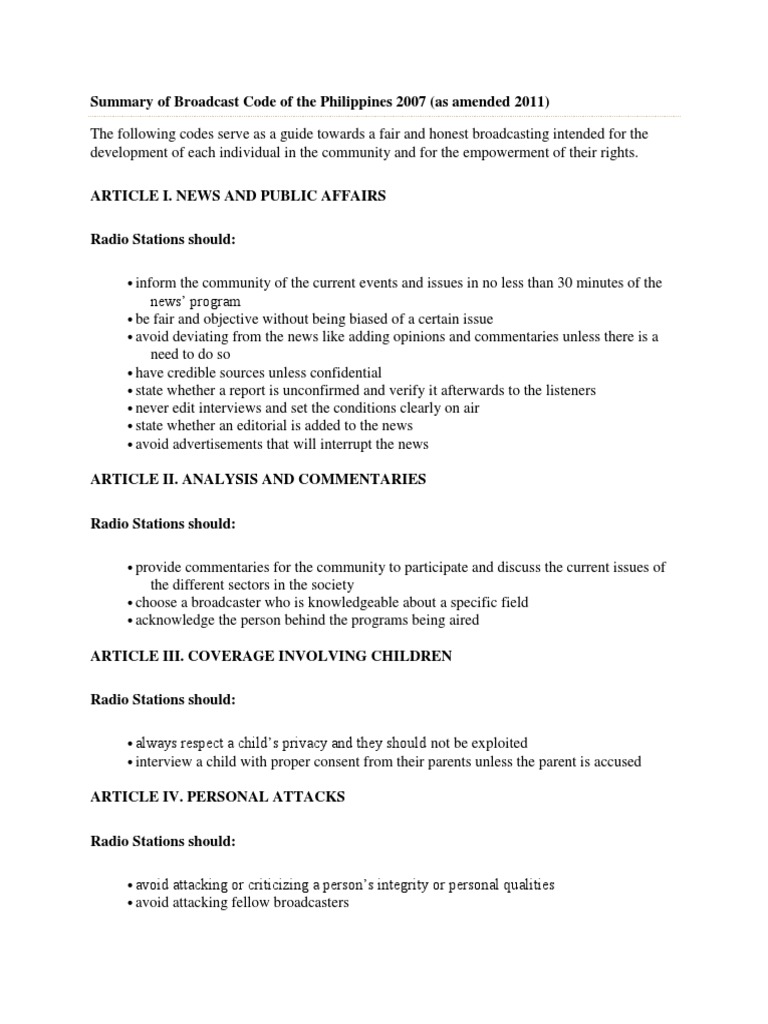 Summary of Broadcast Code of the Philippines 2007 (as amended 2011)

The following codes serve as a guide towards a fair and honest broadcasting intended for the development of each individual in the community and for the empowerment of their rights.

ARTICLE I. NEWS AND PUBLIC AFFAIRS

Radio Stations should:

• inform the community of the current events and issues in no less than 30 minutes of the news' program
• be fair and objective without being biased of a certain issue
• avoid deviating from the news like adding opinions and commentaries unless there is a need to do so
• have credible sources unless confidential
• state whether a report is unconfirmed and verify it afterwards to the listeners
• never edit interviews and set the conditions clearly on air
• state whether an editorial is added to the news
• avoid advertisements that will interrupt the news

ARTICLE II. ANALYSIS AND COMMENTARIES

Radio Stations should:

• provide commentaries for the community to participate and discuss the current issues of the different sectors in the society
• choose a broadcaster who is knowledgeable about a specific field
• acknowledge the person behind the programs being aired

ARTICLE III. COVERAGE INVOLVING CHILDREN

Radio Stations should:

• always respect a child's privacy and they should not be exploited
• interview a child with proper consent from their parents unless the parent is accused

ARTICLE IV. PERSONAL ATTACKS

Radio Stations should:

• avoid attacking or criticizing a person's integrity or personal qualities
• avoid attacking fellow broadcasters